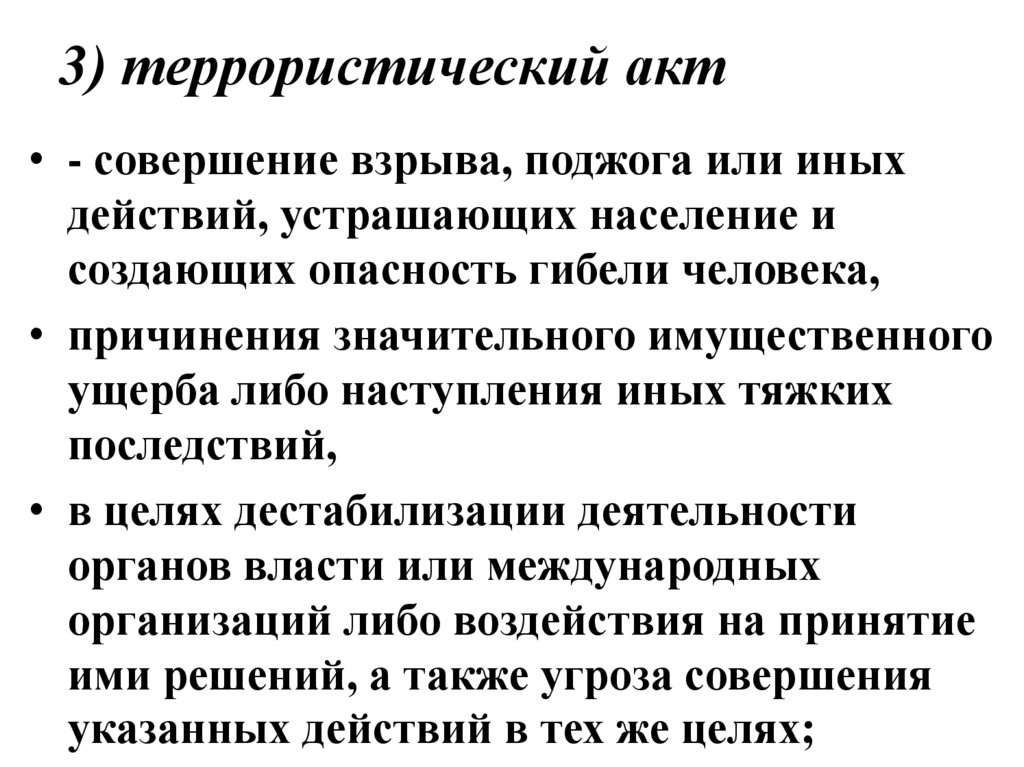 3) террористический акт

• - совершение взрыва, поджога или иных действий, устрашающих население и создающих опасность гибели человека,

• причинения значительного имущественного ущерба либо наступления иных тяжких последствий,

• в целях дестабилизации деятельности органов власти или международных организаций либо воздействия на принятие ими решений, а также угроза совершения указанных действий в тех же целях;